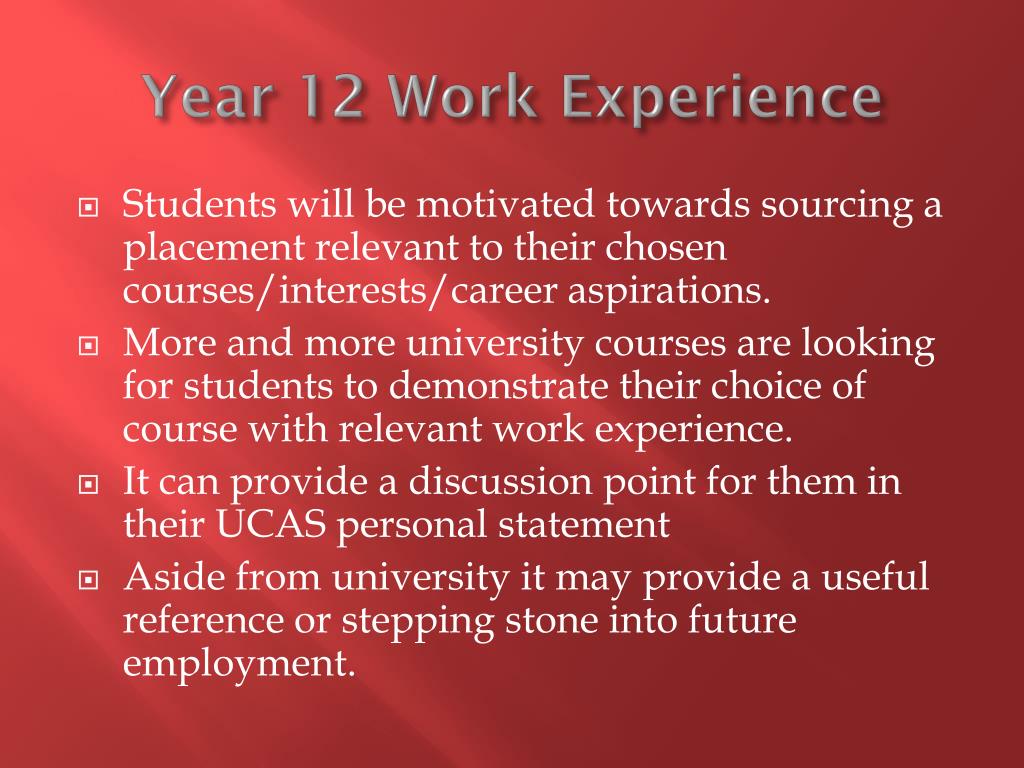 Year 12 Work Experience

Students will be motivated towards sourcing a placement relevant to their chosen courses/interests/career aspirations.

More and more university courses are looking for students to demonstrate their choice of course with relevant work experience.

It can provide a discussion point for them in their UCAS personal statement

Aside from university it may provide a useful reference or stepping stone into future employment.